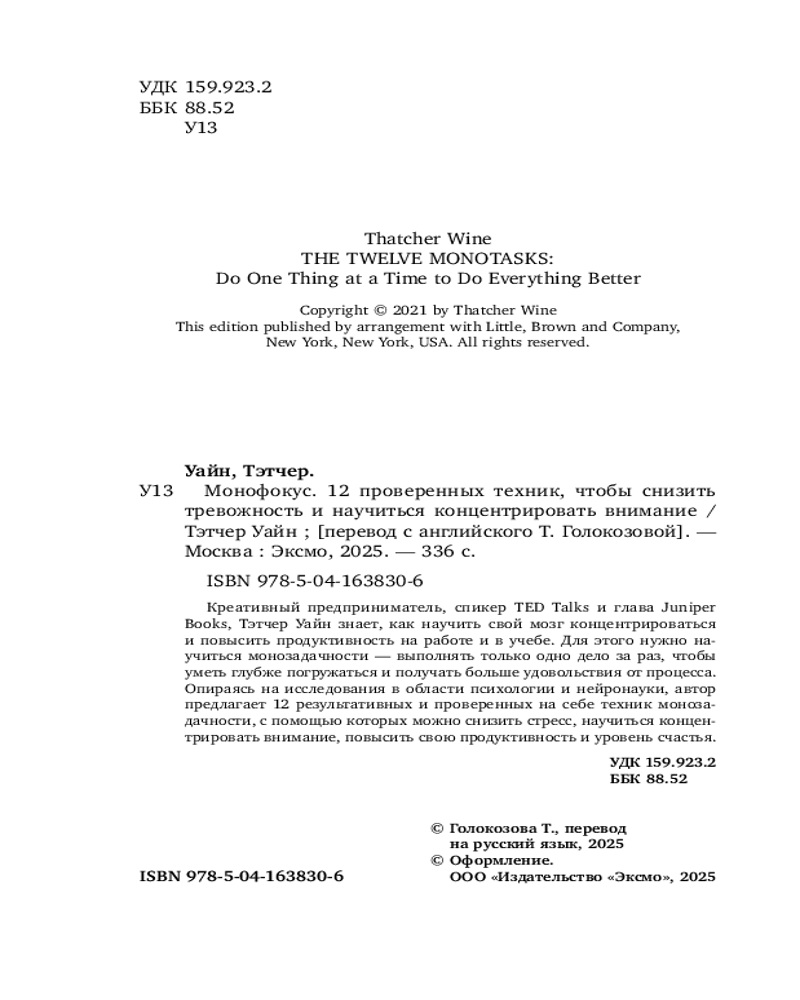 УДК 159.923.2
ББК 88.52
У13

Thatcher Wine
THE TWELVE MONOTASKS:
Do One Thing at a Time to Do Everything Better

Copyright © 2021 by Thatcher Wine
This edition published by arrangement with Little, Brown and Company, New York, New York, USA. All rights reserved.

Уайн, Тэтчер.

У13 Монофокус. 12 проверенных техник, чтобы снизить тревожность и научиться концентрировать внимание / Тэтчер Уайн ; [перевод с английского Т. Голокозовой]. — Москва : Эксмо, 2025. — 336 с.

ISBN 978-5-04-163830-6

Креативный предприниматель, спикер TED Talks и глава Juniper Books, Тэтчер Уайн знает, как научить свой мозг концентрироваться и повысить продуктивность на работе и в учебе. Для этого нужно научиться монозадачности — выполнять только одно дело за раз, чтобы уметь глубже погружаться и получать больше удовольствия от процесса. Опираясь на исследования в области психологии и нейронауки, автор предлагает 12 результативных и проверенных на себе техник монозадачности, с помощью которых можно снизить стресс, научиться концентрировать внимание, повысить свою продуктивность и уровень счастья.

УДК 159.923.2
ББК 88.52

© Голокозова Т., перевод на русский язык, 2025
© Оформление. ООО «Издательство «Эксмо», 2025

ISBN 978-5-04-163830-6